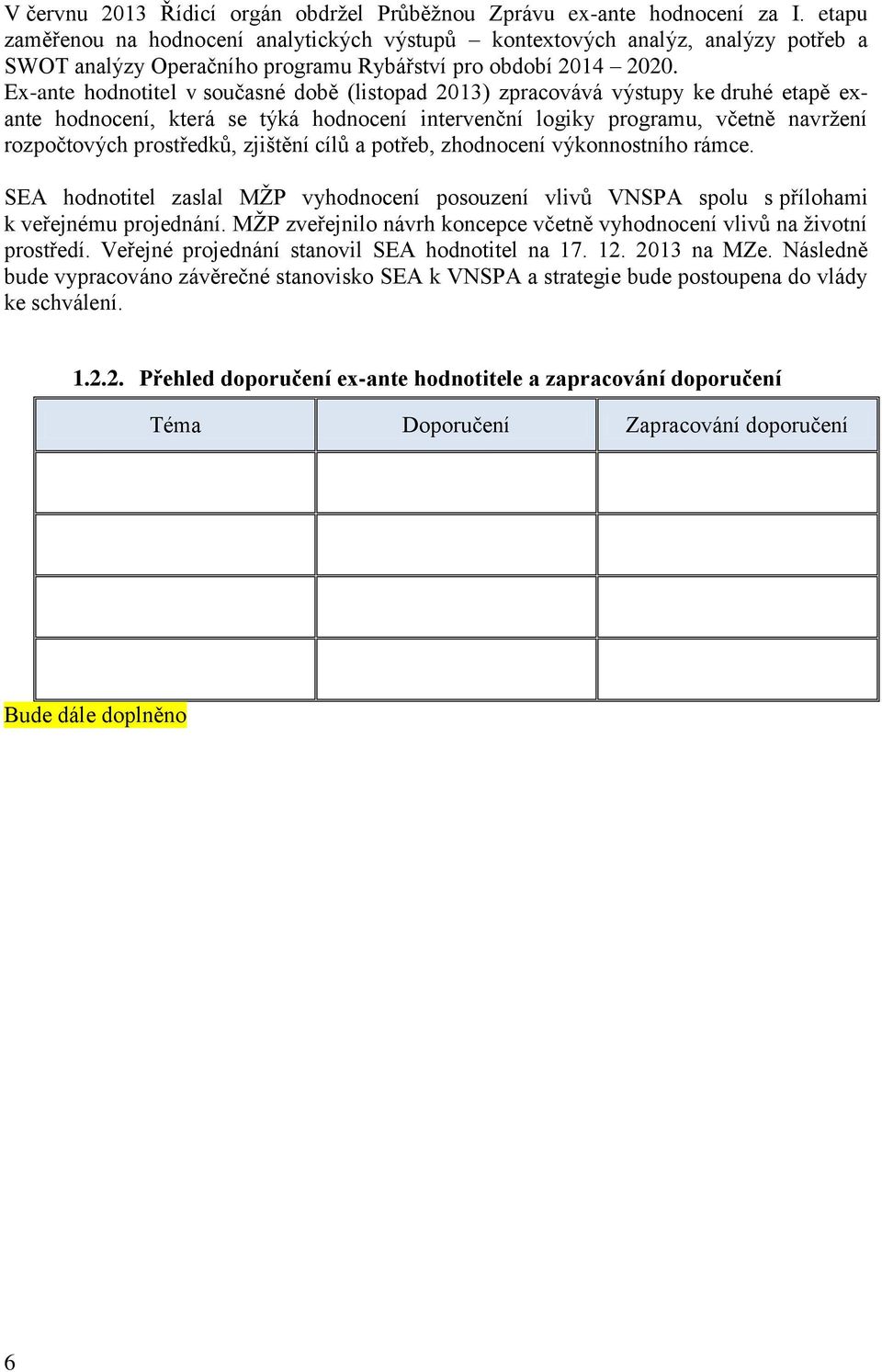 V červnu 2013 Řídicí orgán obdržel Průběžnou Zprávu ex-ante hodnocení za I. etapu zaměřenou na hodnocení analytických výstupů – kontextových analýz, analýzy potřeb a SWOT analýzy Operačního programu Rybářství pro období 2014 – 2020. Ex-ante hodnotitel v současné době (listopad 2013) zpracovává výstupy ke druhé etapě ex-ante hodnocení, která se týká hodnocení intervenční logiky programu, včetně navržení rozpočtových prostředků, zjištění cílů a potřeb, zhodnocení výkonnostního rámce.

SEA hodnotitel zaslal MŽP vyhodnocení posouzení vlivů VNSPA spolu s přílohami k veřejnému projednání. MŽP zveřejnilo návrh koncepce včetně vyhodnocení vlivů na životní prostředí. Veřejné projednání stanovil SEA hodnotitel na 17. 12. 2013 na MZe. Následně bude vypracováno závěrečné stanovisko SEA k VNSPA a strategie bude postoupena do vlády ke schválení.

1.2.2. Přehled doporučení ex-ante hodnotitele a zapracování doporučení

| Téma | Doporučení | Zapracování doporučení |
|---|---|---|
| | | |
| | | |
| | | |
| | | |

Bude dále doplněno

6